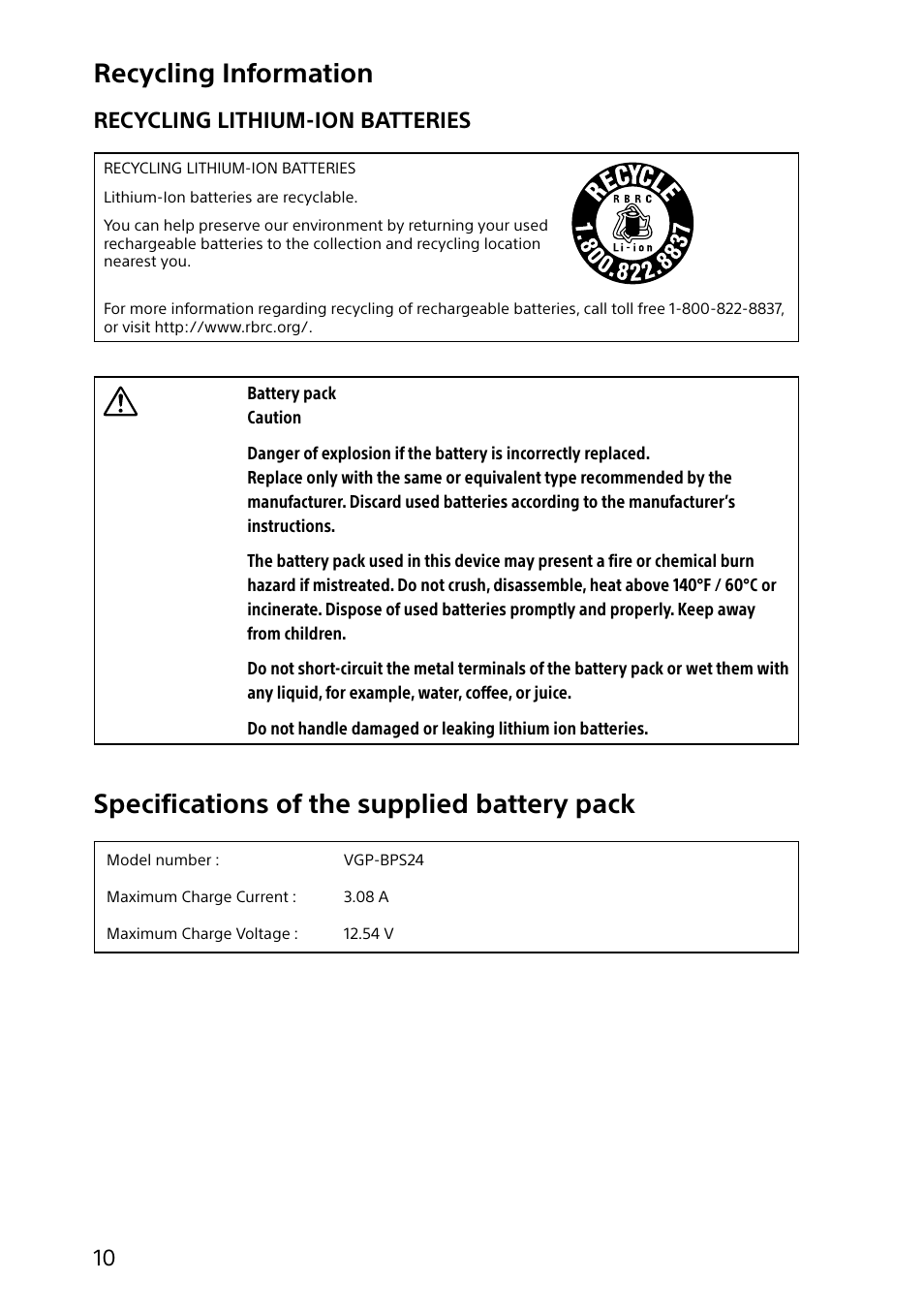 Recycling Information

RECYCLING LITHIUM-ION BATTERIES

RECYCLING LITHIUM-ION BATTERIES

Lithium-Ion batteries are recyclable.

You can help preserve our environment by returning your used rechargeable batteries to the collection and recycling location nearest you.

RECYCLE
RBRC
Li-ion
1.800.822.8837

For more information regarding recycling of rechargeable batteries, call toll free 1-800-822-8837, or visit http://www.rbrc.org/.

Battery pack
Caution

Danger of explosion if the battery is incorrectly replaced.
Replace only with the same or equivalent type recommended by the manufacturer. Discard used batteries according to the manufacturer's instructions.

The battery pack used in this device may present a fire or chemical burn hazard if mistreated. Do not crush, disassemble, heat above 140°F / 60°C or incinerate. Dispose of used batteries promptly and properly. Keep away from children.

Do not short-circuit the metal terminals of the battery pack or wet them with any liquid, for example, water, coffee, or juice.

Do not handle damaged or leaking lithium ion batteries.

Specifications of the supplied battery pack

| Model number : | VGP-BPS24 |
|---|---|
| Maximum Charge Current : | 3.08 A |
| Maximum Charge Voltage : | 12.54 V |

10